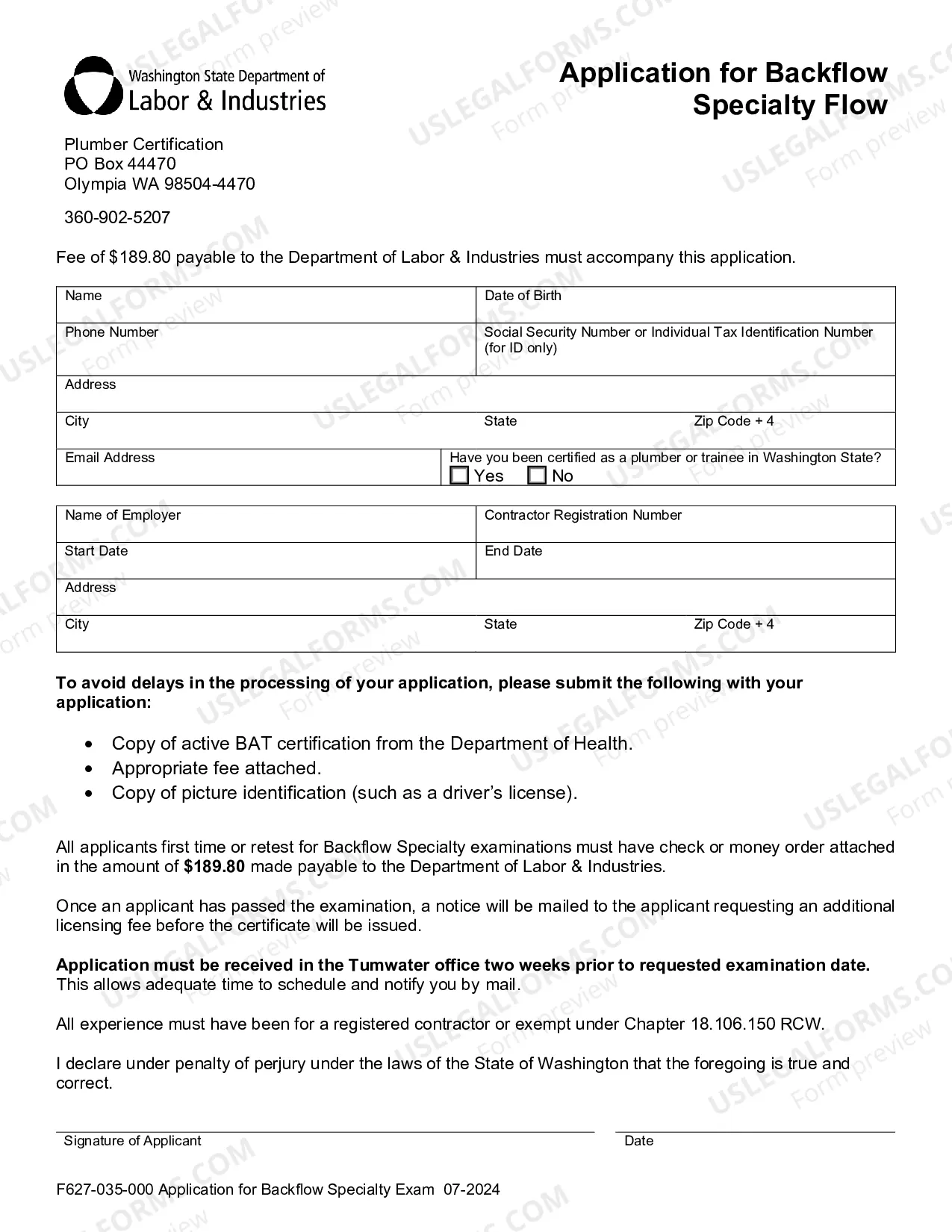 Washington State Department of
Labor & Industries

Application for Backflow
Specialty Flow

Plumber Certification
PO Box 44470
Olympia WA 98504-4470

360-902-5207

Fee of $189.80 payable to the Department of Labor & Industries must accompany this application.

Name
Date of Birth
Phone Number
Social Security Number or Individual Tax Identification Number (for ID only)
Address
City
State
Zip Code + 4
Email Address
Have you been certified as a plumber or trainee in Washington State?
☐ Yes ☐ No

Name of Employer
Contractor Registration Number
Start Date
End Date
Address
City
State
Zip Code + 4

To avoid delays in the processing of your application, please submit the following with your application:

• Copy of active BAT certification from the Department of Health.
• Appropriate fee attached.
• Copy of picture identification (such as a driver's license).

All applicants first time or retest for Backflow Specialty examinations must have check or money order attached in the amount of $189.80 made payable to the Department of Labor & Industries.

Once an applicant has passed the examination, a notice will be mailed to the applicant requesting an additional licensing fee before the certificate will be issued.

Application must be received in the Tumwater office two weeks prior to requested examination date. This allows adequate time to schedule and notify you by mail.

All experience must have been for a registered contractor or exempt under Chapter 18.106.150 RCW.

I declare under penalty of perjury under the laws of the State of Washington that the foregoing is true and correct.

Signature of Applicant
Date

F627-035-000 Application for Backflow Specialty Exam 07-2024

USLEGALFORMS.COM
Form preview